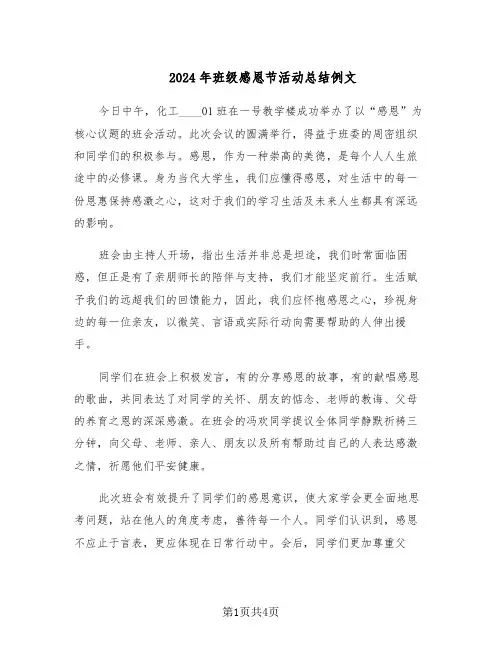 2024年班级感恩节活动总结例文

今日中午，化工____01班在一号教学楼成功举办了以“感恩”为核心议题的班会活动。此次会议的圆满举行，得益于班委的周密组织和同学们的积极参与。感恩，作为一种崇高的美德，是每个人人生旅途中的必修课。身为当代大学生，我们应懂得感恩，对生活中的每一份恩惠保持感激之心，这对于我们的学习生活及未来人生都具有深远的影响。

班会由主持人开场，指出生活并非总是坦途，我们时常面临困惑，但正是有了亲朋师长的陪伴与支持，我们才能坚定前行。生活赋予我们的远超我们的回馈能力，因此，我们应怀抱感恩之心，珍视身边的每一位亲友，以微笑、言语或实际行动向需要帮助的人伸出援手。

同学们在班会上积极发言，有的分享感恩的故事，有的献唱感恩的歌曲，共同表达了对同学的关怀、朋友的惦念、老师的教诲、父母的养育之恩的深深感激。在班会的冯欢同学提议全体同学静默祈祷三分钟，向父母、老师、亲人、朋友以及所有帮助过自己的人表达感激之情，祈愿他们平安健康。

此次班会有效提升了同学们的感恩意识，使大家学会更全面地思考问题，站在他人的角度考虑，善待每一个人。同学们认识到，感恩不应止于言表，更应体现在日常行动中。会后，同学们更加尊重父

第1页共4页